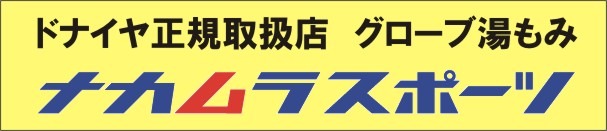 ドナイヤ正規取扱店　グローブ湯もみ

ナカムラスポーツ